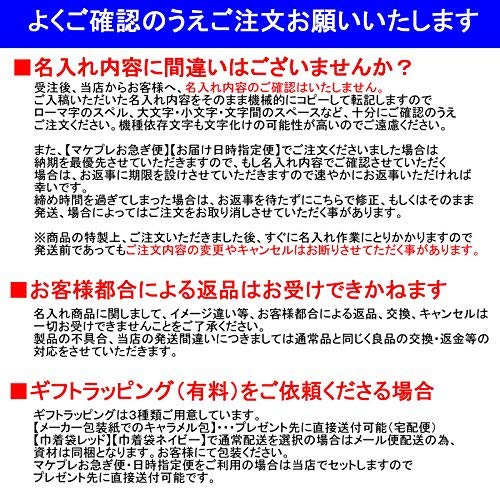 よくご確認のうえご注文お願いいたします

■名入れ内容に間違いはございませんか？

受注後、当店からお客様へ、名入れ内容のご確認はいたしません。
ご入稿いただいた名入れ内容をそのまま機械的にコピーして転記しますので
ローマ字のスペル、大文字・小文字・文字間のスペースなど、十分にご確認のうえ
ご注文ください。機種依存文字も文字化けの可能性が高いのでご遠慮ください。

また、【マケプレお急ぎ便】【お届け日時指定便】でご注文くださいました場合は
納期を最優先させていただきますので、もし名入れ内容でご確認させていただく
場合は、お返事に期限を設けさせていただきますので速やかにお返事いただければ
幸いです。
締め時間を過ぎてしまった場合は、お返事を待たずにこちらで修正、もしくはそのまま
発送、場合によってはご注文をお取り消しさせていただく事があります。

※商品の特製上、ご注文いただきました後、すぐに名入れ作業にとりかかりますので
発送前であってもご注文内容の変更やキャンセルはお断りさせてただく事があります。

■お客様都合による返品はお受けできかねます

名入れ商品に関しまして、イメージ違い等、お客様都合による返品、交換、キャンセルは
一切お受けできませんことをご了承ください。
製品の不具合、当店の発送間違いにつきましては通常品と同じく良品の交換・返金等の
対応をさせていただきます。

■ギフトラッピング（有料）をご依頼くださる場合

ギフトラッピングは3種類ご用意しています。
【メーカー包装紙でのキャラメル包】・・・プレゼント先に直接送付可能（宅配便）
【巾着袋レッド】【巾着袋ネイビー】で通常配送を選択の場合はメール便配送の為、
資材は同梱となります。お客様にて包装ください。
マケプレお急ぎ便・日時指定便をご利用の場合は当店でセットしますので
プレゼント先に直接送付可能です。